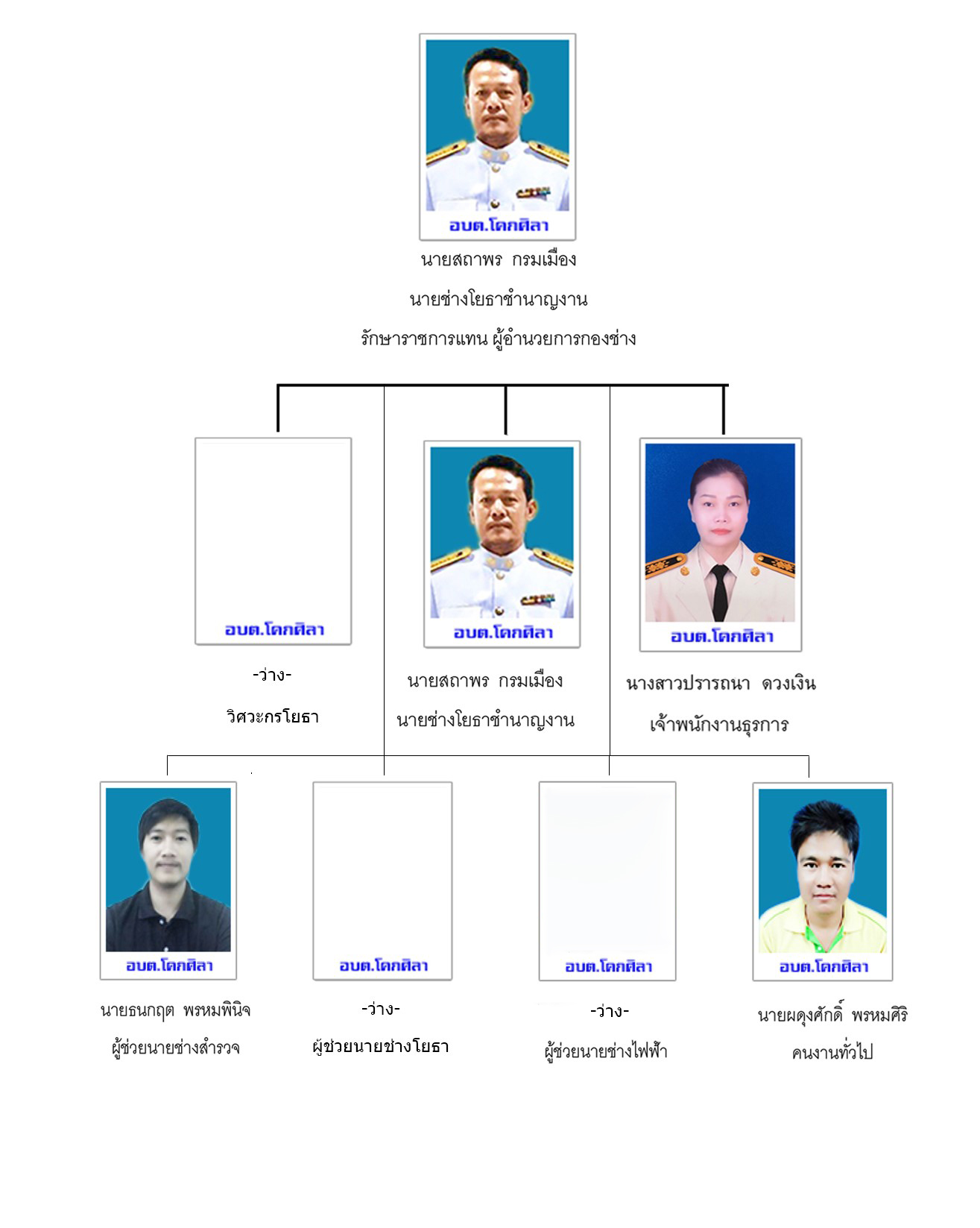 อบต.โคกศิลา

นายสถาพร กรมเมือง

นายช่างโยธาชำนาญงาน

รักษาราชการแทน ผู้อำนวยการกองช่าง

อบต.โคกศิลา

-ว่าง-

วิศวะกรโยธา

อบต.โคกศิลา

นายสถาพร กรมเมือง

นายช่างโยธาชำนาญงาน

อบต.โคกศิลา

นางสาวปรารถนา ดวงเงิน

เจ้าพนักงานธุรการ

อบต.โคกศิลา

นายธนกฤต พรหมพินิจ

ผู้ช่วยนายช่างสำรวจ

อบต.โคกศิลา

-ว่าง-

ผู้ช่วยนายช่างโยธา

อบต.โคกศิลา

-ว่าง-

ผู้ช่วยนายช่างไฟฟ้า

อบต.โคกศิลา

นายผดุงศักดิ์ พรหมศิริ

คนงานทั่วไป